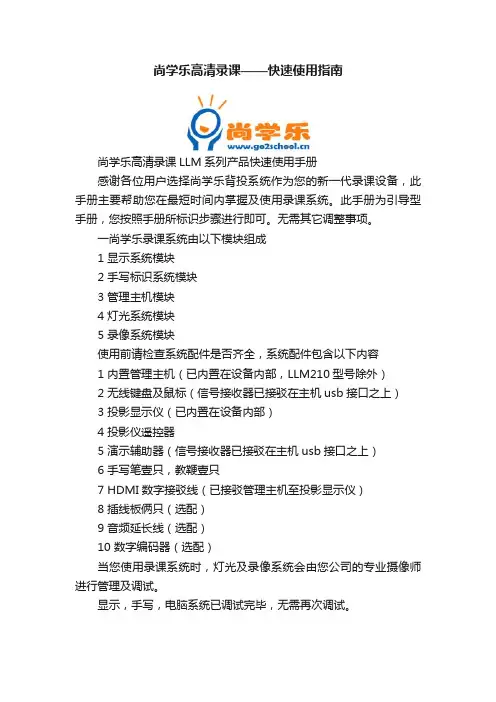 尚学乐高清录课——快速使用指南

尚学乐

www.go2school.cn

尚学乐高清录课 LLM 系列产品快速使用手册

感谢各位用户选择尚学乐背投系统作为您的新一代录课设备，此手册主要帮助您在最短时间内掌握及使用录课系统。此手册为引导型手册，您按照手册所标识步骤进行即可。无需其它调整事项。

一尚学乐录课系统由以下模块组成

1 显示系统模块

2 手写标识系统模块

3 管理主机模块

4 灯光系统模块

5 录像系统模块

使用前请检查系统配件是否齐全，系统配件包含以下内容

1 内置管理主机（已内置在设备内部，LLM210 型号除外）

2 无线键盘及鼠标（信号接收器已接驳在主机 usb 接口之上）

3 投影显示仪（已内置在设备内部）

4 投影仪遥控器

5 演示辅助器（信号接收器已接驳在主机 usb 接口之上）

6 手写笔壹只，教鞭壹只

7 HDMI 数字接驳线（已接驳管理主机至投影显示仪）

8 插线板俩只（选配）

9 音频延长线（选配）

10 数字编码器（选配）

当您使用录课系统时，灯光及录像系统会由您公司的专业摄像师进行管理及调试。

显示，手写，电脑系统已调试完毕，无需再次调试。